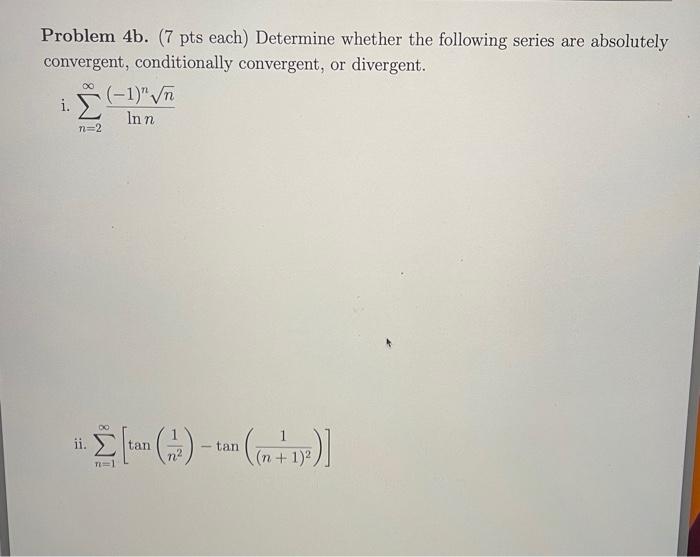 Problem 4b. (7 pts each) Determine whether the following series are absolutely convergent, conditionally convergent, or divergent.

i. $\sum_{n=2}^{\infty} \frac{(-1)^n \sqrt{n}}{\ln n}$

ii. $\sum_{n=1}^{\infty} \left[\tan\left(\frac{1}{n^2}\right) - \tan\left(\frac{1}{(n+1)^2}\right)\right]$